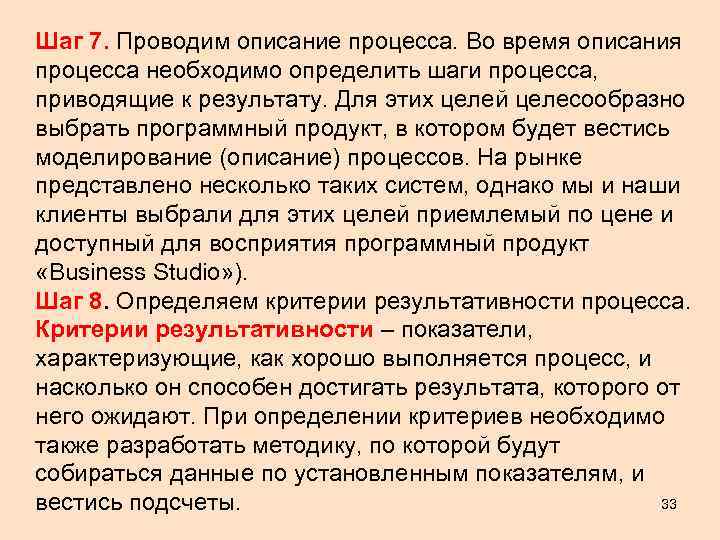 Шаг 7. Проводим описание процесса. Во время описания процесса необходимо определить шаги процесса, приводящие к результату. Для этих целей целесообразно выбрать программный продукт, в котором будет вестись моделирование (описание) процессов. На рынке представлено несколько таких систем, однако мы и наши клиенты выбрали для этих целей приемлемый по цене и доступный для восприятия программный продукт «Business Studio»).
Шаг 8. Определяем критерии результативности процесса. Критерии результативности – показатели, характеризующие, как хорошо выполняется процесс, и насколько он способен достигать результата, которого от него ожидают. При определении критериев необходимо также разработать методику, по которой будут собираться данные по установленным показателям, и вестись подсчеты.

33